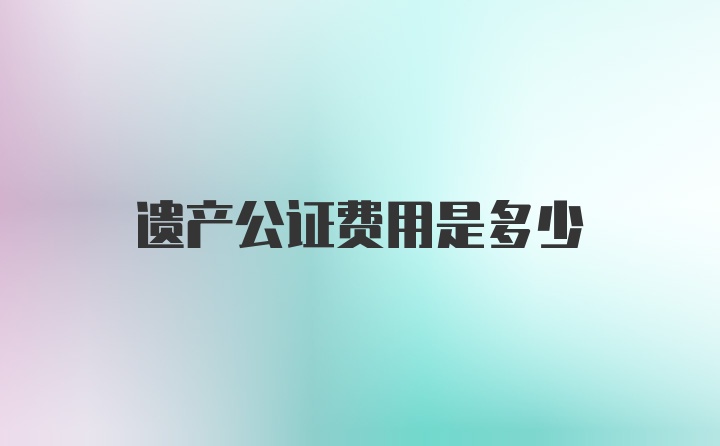 遗产公证费用是多少